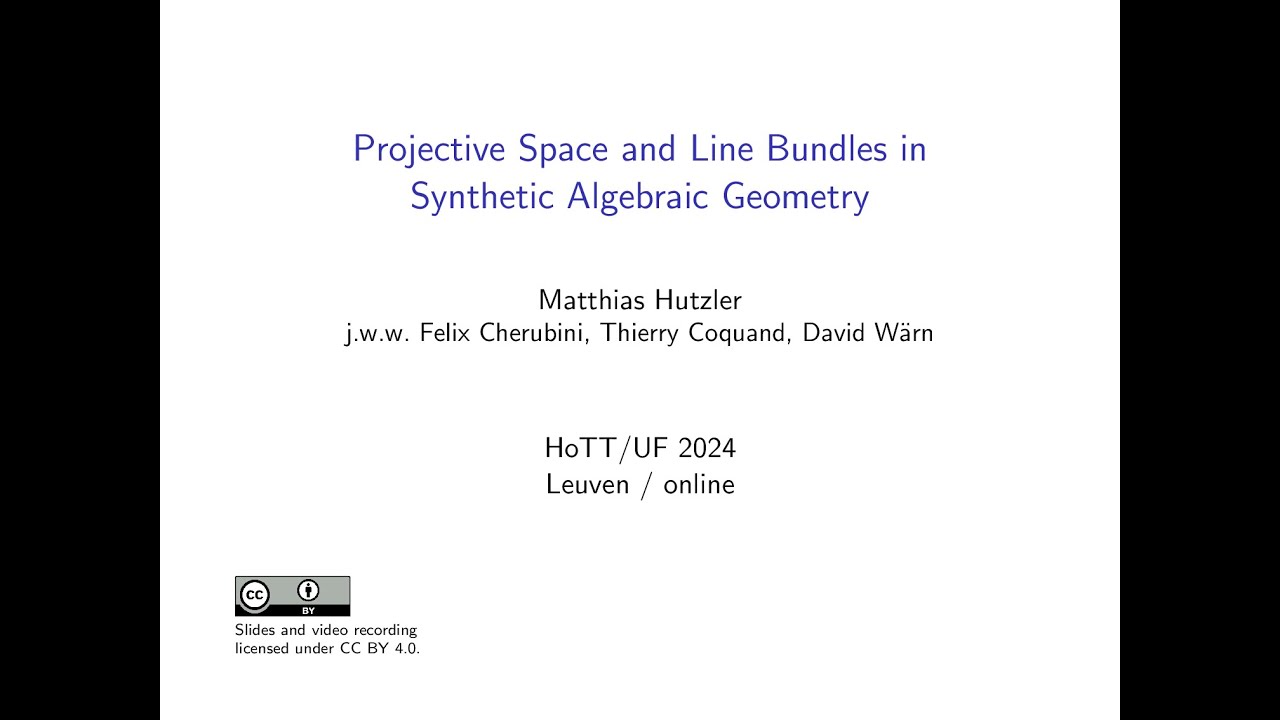 Projective Space and Line Bundles in Synthetic Algebraic Geometry

Matthias Hutzler
j.w.w. Felix Cherubini, Thierry Coquand, David Wärn

HoTT/UF 2024
Leuven / online

cc BY

Slides and video recording licensed under CC BY 4.0.